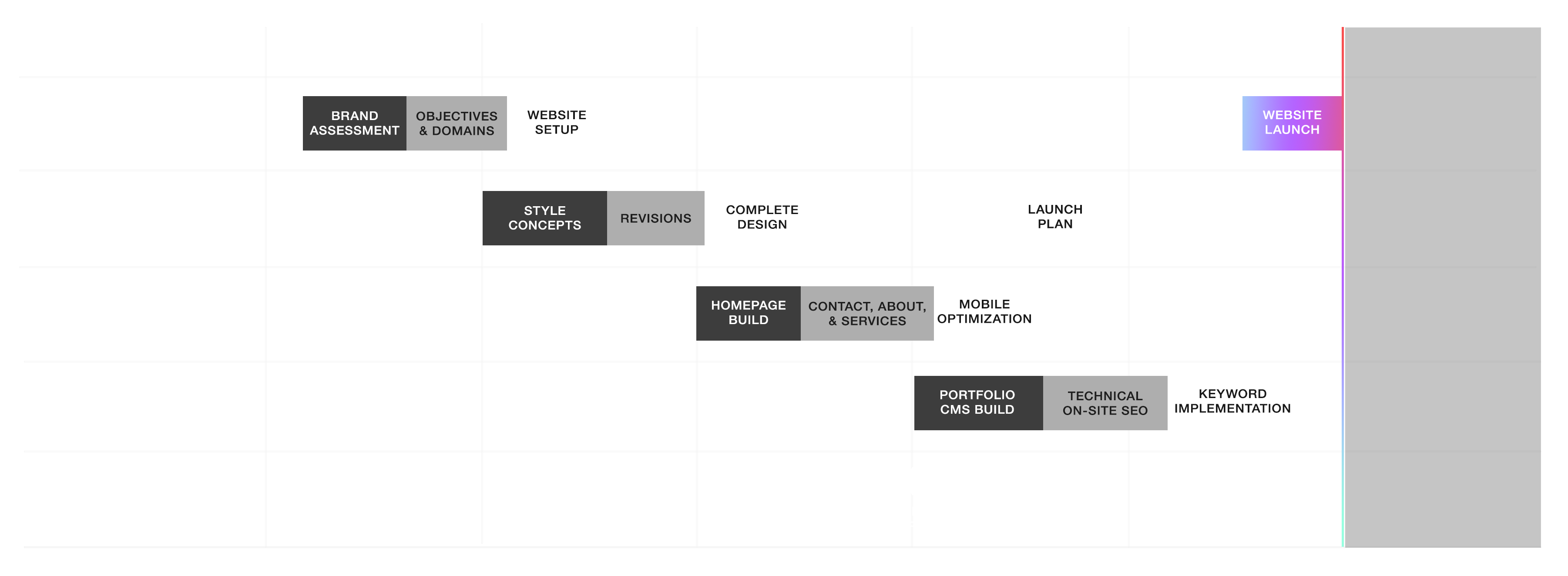 BRAND ASSESSMENT

OBJECTIVES & DOMAINS

WEBSITE SETUP

WEBSITE LAUNCH

STYLE CONCEPTS

REVISIONS

COMPLETE DESIGN

LAUNCH PLAN

HOMEPAGE BUILD

CONTACT, ABOUT, & SERVICES

MOBILE OPTIMIZATION

PORTFOLIO CMS BUILD

TECHNICAL ON-SITE SEO

KEYWORD IMPLEMENTATION